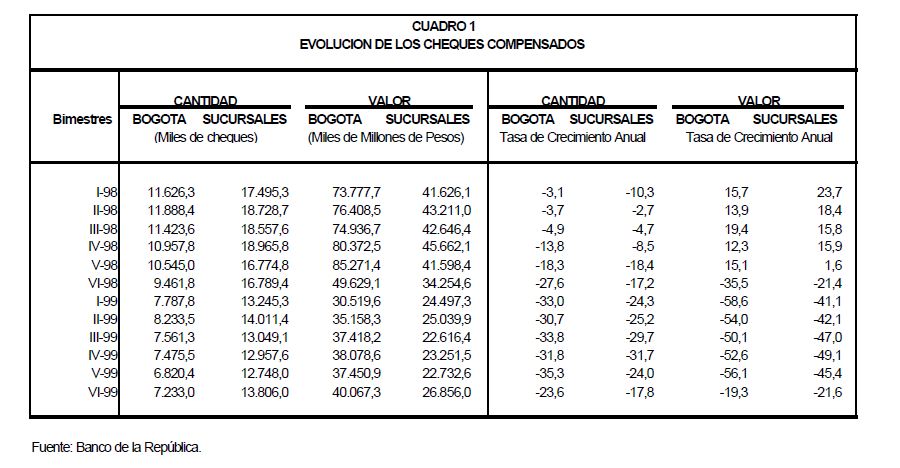 CUADRO 1
EVOLUCION DE LOS CHEQUES COMPENSADOS

| Bimestres | CANTIDAD BOGOTA (Miles de cheques) | CANTIDAD SUCURSALES (Miles de cheques) | VALOR BOGOTA (Miles de Millones de Pesos) | VALOR SUCURSALES (Miles de Millones de Pesos) | CANTIDAD BOGOTA Tasa de Crecimiento Anual | CANTIDAD SUCURSALES Tasa de Crecimiento Anual | VALOR BOGOTA Tasa de Crecimiento Anual | VALOR SUCURSALES Tasa de Crecimiento Anual |
|---|---|---|---|---|---|---|---|---|
| I-98 | 11.626,3 | 17.495,3 | 73.777,7 | 41.626,1 | -3,1 | -10,3 | 15,7 | 23,7 |
| II-98 | 11.888,4 | 18.728,7 | 76.408,5 | 43.211,0 | -3,7 | -2,7 | 13,9 | 18,4 |
| III-98 | 11.423,6 | 18.557,6 | 74.936,7 | 42.646,4 | -4,9 | -4,7 | 19,4 | 15,8 |
| IV-98 | 10.957,8 | 18.965,8 | 80.372,5 | 45.662,1 | -13,8 | -8,5 | 12,3 | 15,9 |
| V-98 | 10.545,0 | 16.774,8 | 85.271,4 | 41.598,4 | -18,3 | -18,4 | 15,1 | 1,6 |
| VI-98 | 9.461,8 | 16.789,4 | 49.629,1 | 34.254,6 | -27,6 | -17,2 | -35,5 | -21,4 |
| I-99 | 7.787,8 | 13.245,3 | 30.519,6 | 24.497,3 | -33,0 | -24,3 | -58,6 | -41,1 |
| II-99 | 8.233,5 | 14.011,4 | 35.158,3 | 25.039,9 | -30,7 | -25,2 | -54,0 | -42,1 |
| III-99 | 7.561,3 | 13.049,1 | 37.418,2 | 22.616,4 | -33,8 | -29,7 | -50,1 | -47,0 |
| IV-99 | 7.475,5 | 12.957,6 | 38.078,6 | 23.251,5 | -31,8 | -31,7 | -52,6 | -49,1 |
| V-99 | 6.820,4 | 12.748,0 | 37.450,9 | 22.732,6 | -35,3 | -24,0 | -56,1 | -45,4 |
| VI-99 | 7.233,0 | 13.806,0 | 40.067,3 | 26.856,0 | -23,6 | -17,8 | -19,3 | -21,6 |

Fuente: Banco de la República.